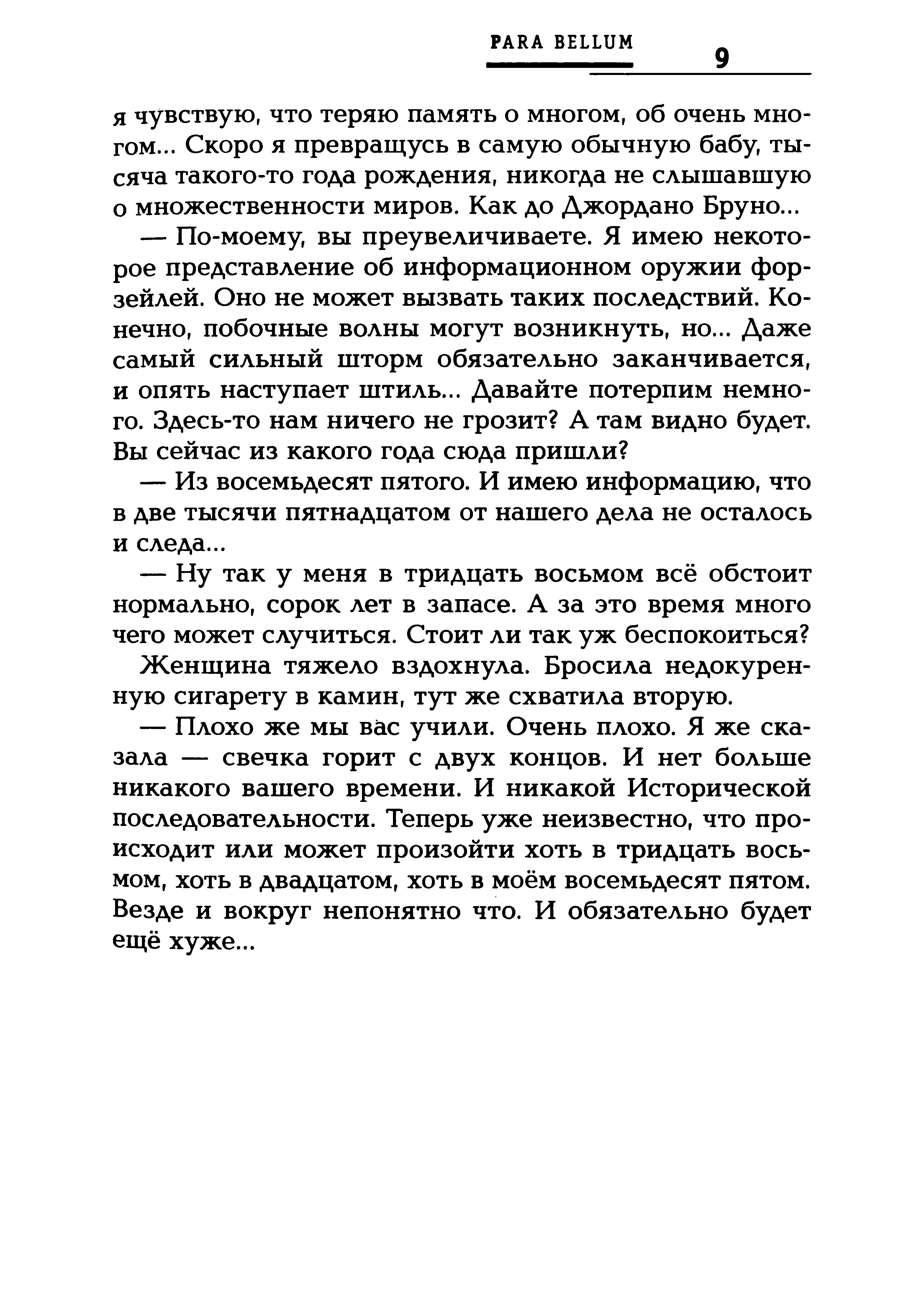 PARA BELLUM

9

я чувствую, что теряю память о многом, об очень многом... Скоро я превращусь в самую обычную бабу, тысяча такого-то года рождения, никогда не слышавшую о множественности миров. Как до Джордано Бруно...

— По-моему, вы преувеличиваете. Я имею некоторое представление об информационном оружии форзейлей. Оно не может вызвать таких последствий. Конечно, побочные волны могут возникнуть, но... Даже самый сильный шторм обязательно заканчивается, и опять наступает штиль... Давайте потерпим немного. Здесь-то нам ничего не грозит? А там видно будет. Вы сейчас из какого года сюда пришли?

— Из восемьдесят пятого. И имею информацию, что в две тысячи пятнадцатом от нашего дела не осталось и следа...

— Ну так у меня в тридцать восьмом всё обстоит нормально, сорок лет в запасе. А за это время много чего может случиться. Стоит ли так уж беспокоиться?

Женщина тяжело вздохнула. Бросила недокуренную сигарету в камин, тут же схватила вторую.

— Плохо же мы вас учили. Очень плохо. Я же сказала — свечка горит с двух концов. И нет больше никакого вашего времени. И никакой Исторической последовательности. Теперь уже неизвестно, что происходит или может произойти хоть в тридцать восьмом, хоть в двадцатом, хоть в моём восемьдесят пятом. Везде и вокруг непонятно что. И обязательно будет ещё хуже...